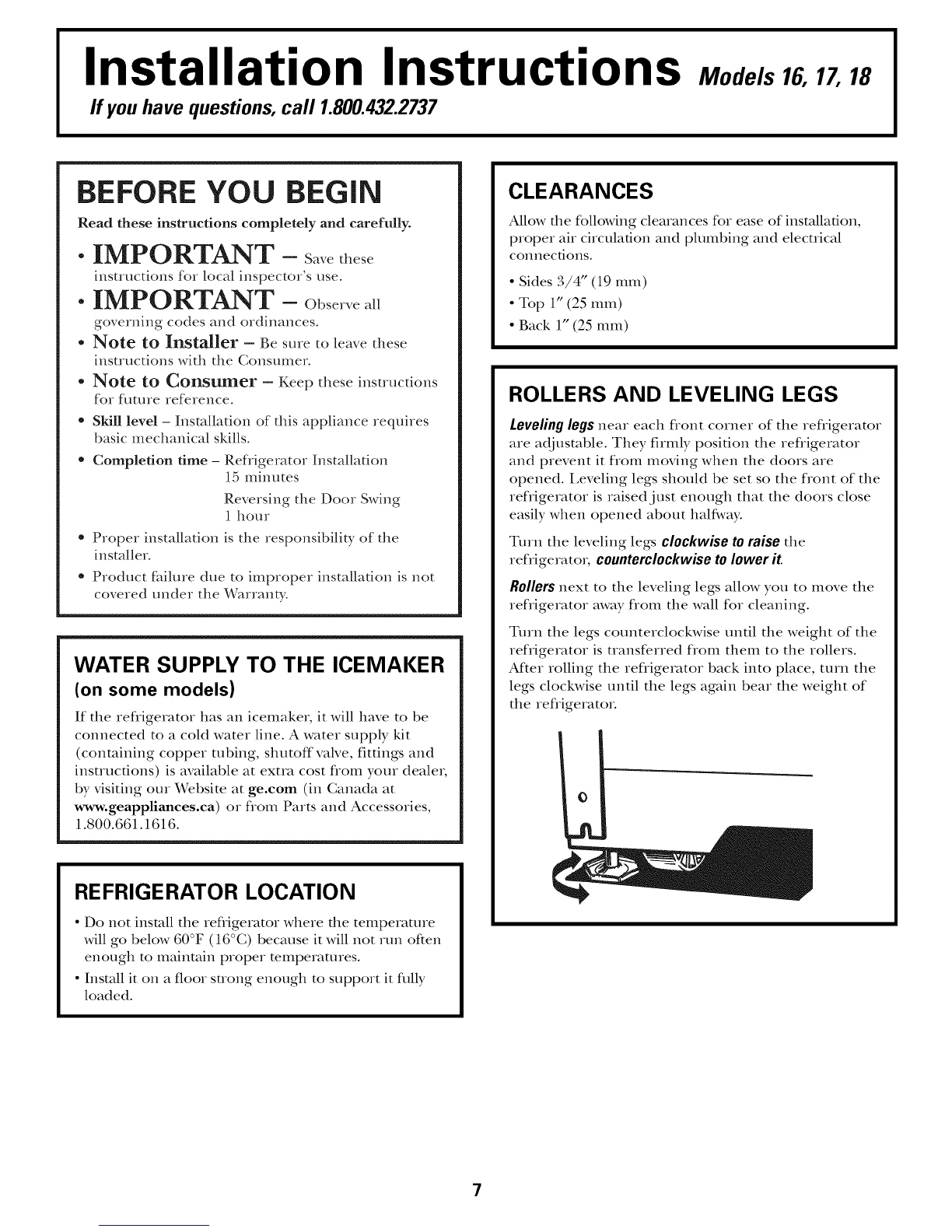 Installation Instructions Models 16, 17, 18
If you have questions, call 1.800.432.2737

BEFORE YOU BEGIN

Read these instructions completely and carefully.

• IMPORTANT – Save these instructions for local inspector's use.

• IMPORTANT – Observe all governing codes and ordinances.

• Note to Installer – Be sure to leave these instructions with the Consumer.

• Note to Consumer – Keep these instructions for future reference.

• Skill level – Installation of this appliance requires basic mechanical skills.

• Completion time – Refrigerator Installation 15 minutes
Reversing the Door Swing 1 hour

• Proper installation is the responsibility of the installer.

• Product failure due to improper installation is not covered under the Warranty.

WATER SUPPLY TO THE ICEMAKER
(on some models)

If the refrigerator has an icemaker, it will have to be connected to a cold water line. A water supply kit (containing copper tubing, shutoff valve, fittings and instructions) is available at extra cost from your dealer, by visiting our Website at ge.com (in Canada at www.geappliances.ca) or from Parts and Accessories, 1.800.661.1616.

REFRIGERATOR LOCATION

• Do not install the refrigerator where the temperature will go below 60°F (16°C) because it will not run often enough to maintain proper temperatures.

• Install it on a floor strong enough to support it fully loaded.

CLEARANCES

Allow the following clearances for ease of installation, proper air circulation and plumbing and electrical connections.

• Sides 3/4" (19 mm)
• Top 1" (25 mm)
• Back 1" (25 mm)

ROLLERS AND LEVELING LEGS

Leveling legs near each front corner of the refrigerator are adjustable. They firmly position the refrigerator and prevent it from moving when the doors are opened. Leveling legs should be set so the front of the refrigerator is raised just enough that the doors close easily when opened about halfway.

Turn the leveling legs clockwise to raise the refrigerator, counterclockwise to lower it.

Rollers next to the leveling legs allow you to move the refrigerator away from the wall for cleaning.

Turn the legs counterclockwise until the weight of the refrigerator is transferred from them to the rollers. After rolling the refrigerator back into place, turn the legs clockwise until the legs again bear the weight of the refrigerator.

7